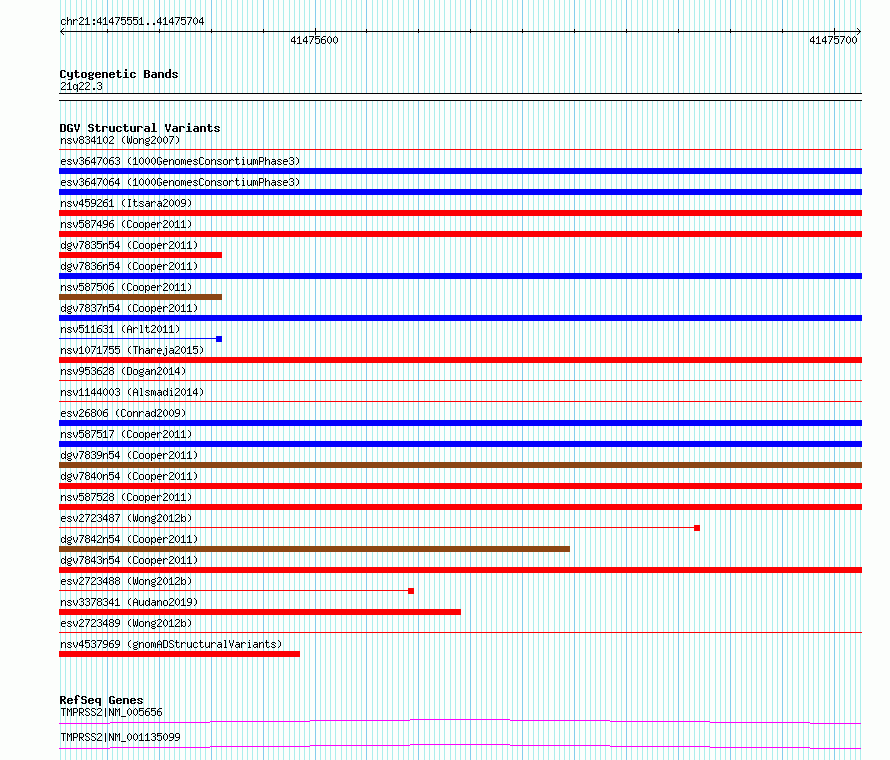 chr21:41475551..41475704

41475600

41475700

Cytogenetic Bands
21q22.3

DGV Structural Variants
nsv834102 (Wong2007)
esv3647063 (1000GenomesConsortiumPhase3)
esv3647064 (1000GenomesConsortiumPhase3)
nsv459261 (Itsara2009)
nsv587496 (Cooper2011)
dgv7835n54 (Cooper2011)
dgv7836n54 (Cooper2011)
nsv587506 (Cooper2011)
dgv7837n54 (Cooper2011)
nsv511631 (Arlt2011)
nsv1071755 (Thareja2015)
nsv953628 (Dogan2014)
nsv1144003 (Alsmadi2014)
esv26806 (Conrad2009)
nsv587517 (Cooper2011)
dgv7839n54 (Cooper2011)
dgv7840n54 (Cooper2011)
nsv587528 (Cooper2011)
esv2723487 (Wong2012b)
dgv7842n54 (Cooper2011)
dgv7843n54 (Cooper2011)
esv2723488 (Wong2012b)
nsv3378341 (Audano2019)
esv2723489 (Wong2012b)
nsv4537969 (gnomADStructuralVariants)

RefSeq Genes
TMPRSS2|NM_005656
TMPRSS2|NM_001135099